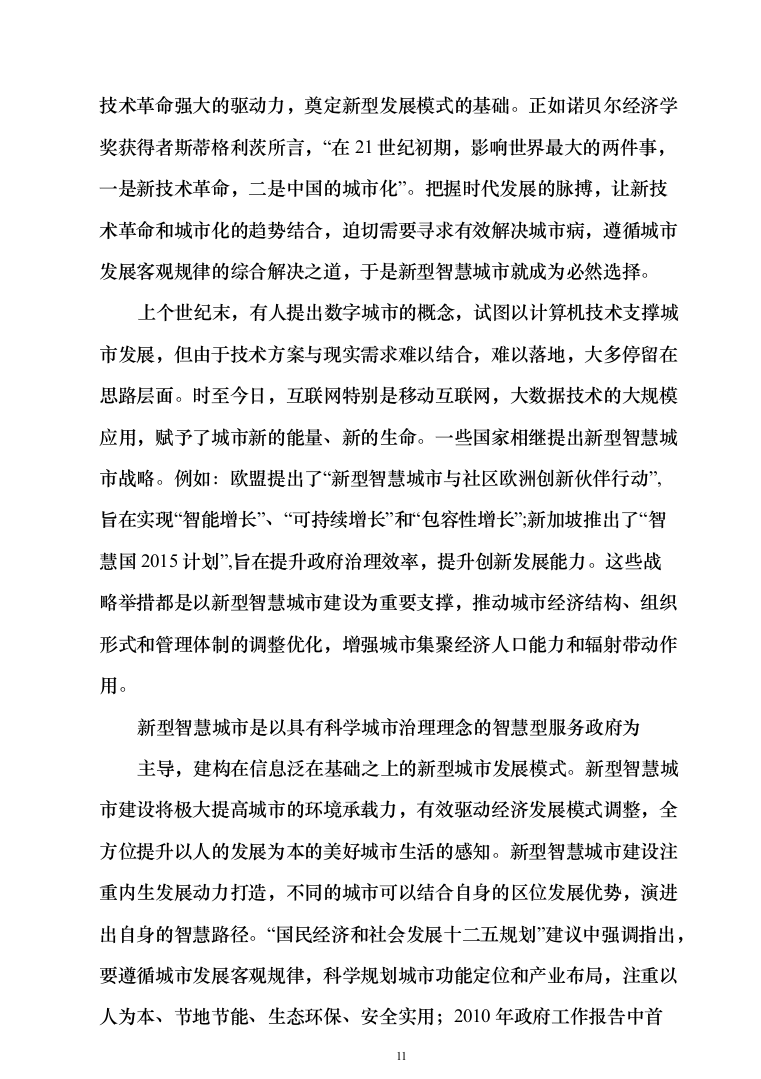 技术革命强大的驱动力，奠定新型发展模式的基础。正如诺贝尔经济学奖获得者斯蒂格利茨所言，“在 21 世纪初期，影响世界最大的两件事，一是新技术革命，二是中国的城市化”。把握时代发展的脉搏，让新技术革命和城市化的趋势结合，迫切需要寻求有效解决城市病，遵循城市发展客观规律的综合解决之道，于是新型智慧城市就成为必然选择。

上个世纪末，有人提出数字城市的概念，试图以计算机技术支撑城市发展，但由于技术方案与现实需求难以结合，难以落地，大多停留在思路层面。时至今日，互联网特别是移动互联网，大数据技术的大规模应用，赋予了城市新的能量、新的生命。一些国家相继提出新型智慧城市战略。例如：欧盟提出了“新型智慧城市与社区欧洲创新伙伴行动”，旨在实现“智能增长”、“可持续增长”和“包容性增长”;新加坡推出了“智慧国 2015 计划”,旨在提升政府治理效率，提升创新发展能力。这些战略举措都是以新型智慧城市建设为重要支撑，推动城市经济结构、组织形式和管理体制的调整优化，增强城市集聚经济人口能力和辐射带动作用。

新型智慧城市是以具有科学城市治理理念的智慧型服务政府为

主导，建构在信息泛在基础之上的新型城市发展模式。新型智慧城市建设将极大提高城市的环境承载力，有效驱动经济发展模式调整，全方位提升以人的发展为本的美好城市生活的感知。新型智慧城市建设注重内生发展动力打造，不同的城市可以结合自身的区位发展优势，演进出自身的智慧路径。“国民经济和社会发展十二五规划”建议中强调指出，要遵循城市发展客观规律，科学规划城市功能定位和产业布局，注重以人为本、节地节能、生态环保、安全实用；2010 年政府工作报告中首

11